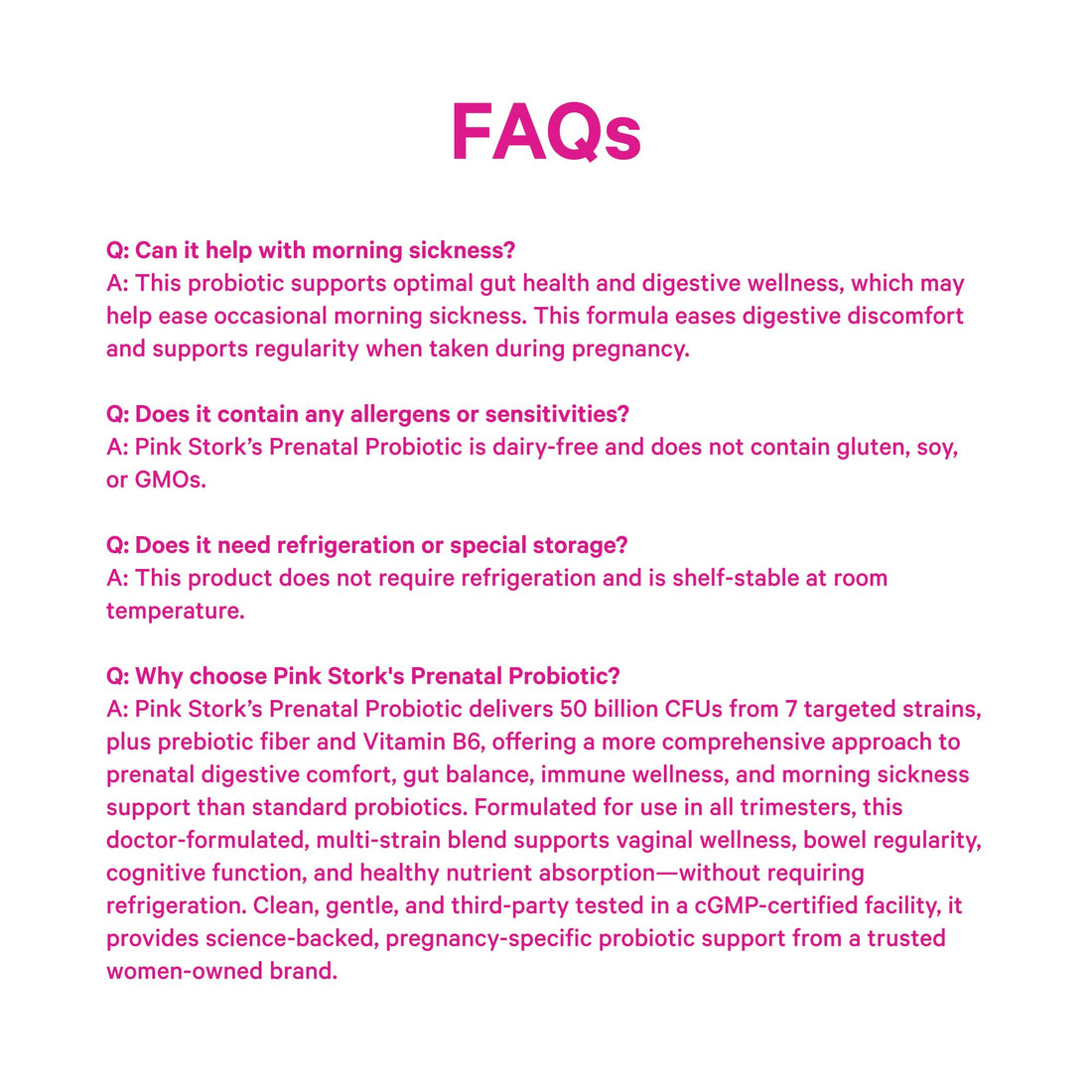 FAQs

Q: Can it help with morning sickness?
A: This probiotic supports optimal gut health and digestive wellness, which may help ease occasional morning sickness. This formula eases digestive discomfort and supports regularity when taken during pregnancy.

Q: Does it contain any allergens or sensitivities?
A: Pink Stork's Prenatal Probiotic is dairy-free and does not contain gluten, soy, or GMOs.

Q: Does it need refrigeration or special storage?
A: This product does not require refrigeration and is shelf-stable at room temperature.

Q: Why choose Pink Stork's Prenatal Probiotic?
A: Pink Stork's Prenatal Probiotic delivers 50 billion CFUs from 7 targeted strains, plus prebiotic fiber and Vitamin B6, offering a more comprehensive approach to prenatal digestive comfort, gut balance, immune wellness, and morning sickness support than standard probiotics. Formulated for use in all trimesters, this doctor-formulated, multi-strain blend supports vaginal wellness, bowel regularity, cognitive function, and healthy nutrient absorption—without requiring refrigeration. Clean, gentle, and third-party tested in a cGMP-certified facility, it provides science-backed, pregnancy-specific probiotic support from a trusted women-owned brand.